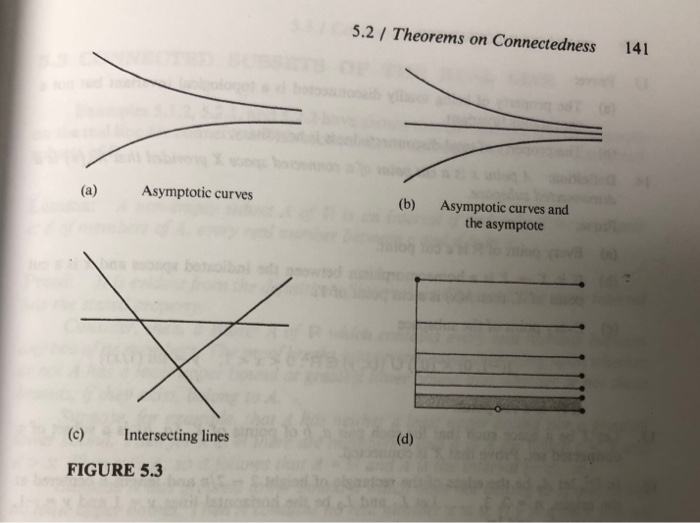 5.2 / Theorems on Connectedness 141

(a) Asymptotic curves

(b) Asymptotic curves and the asymptote

(c) Intersecting lines

(d)

FIGURE 5.3